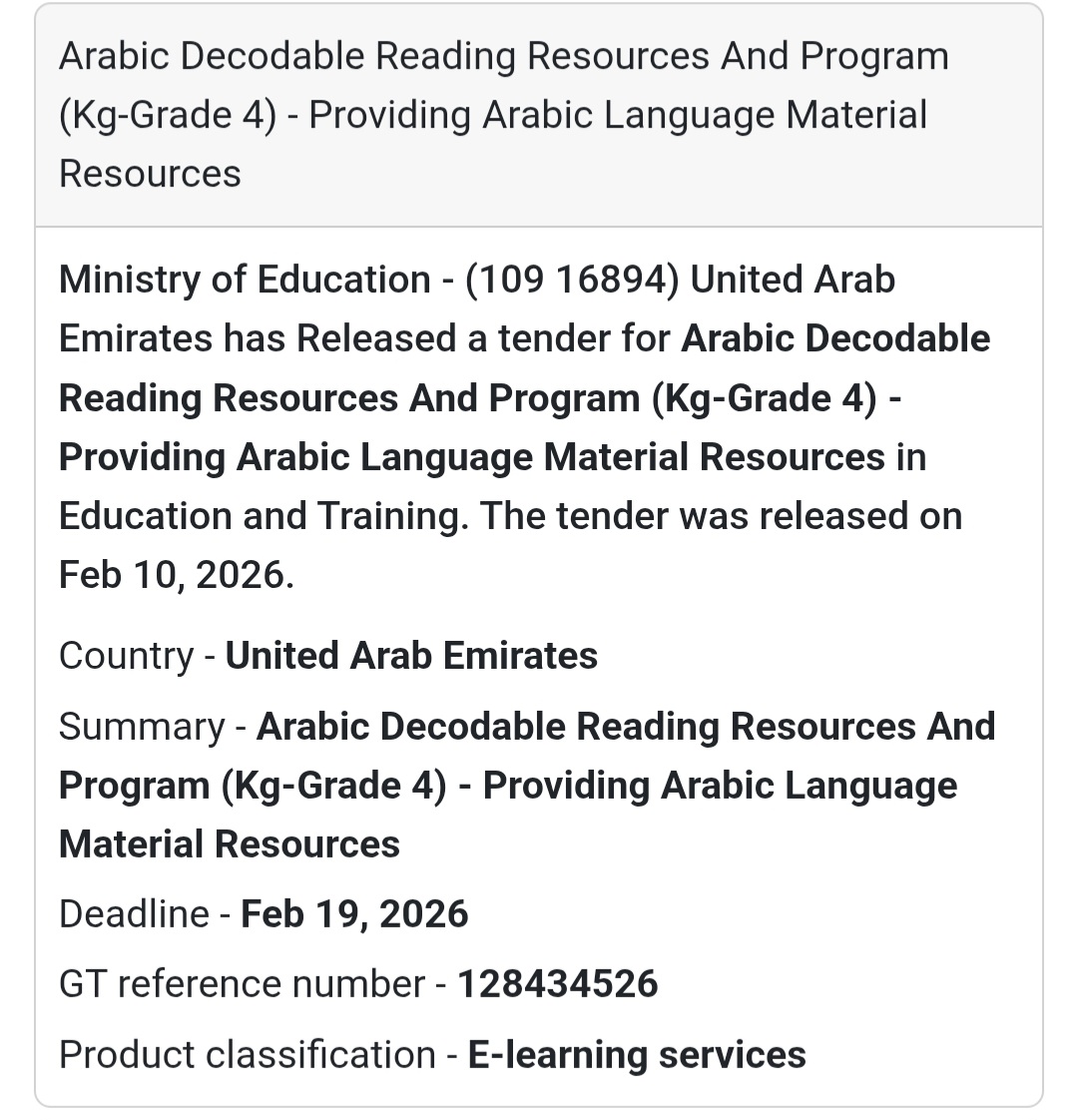 Arabic Decodable Reading Resources And Program (Kg-Grade 4) - Providing Arabic Language Material Resources

Ministry of Education - (109 16894) United Arab Emirates has Released a tender for Arabic Decodable Reading Resources And Program (Kg-Grade 4) - Providing Arabic Language Material Resources in Education and Training. The tender was released on Feb 10, 2026.

Country - United Arab Emirates

Summary - Arabic Decodable Reading Resources And Program (Kg-Grade 4) - Providing Arabic Language Material Resources

Deadline - Feb 19, 2026

GT reference number - 128434526

Product classification - E-learning services